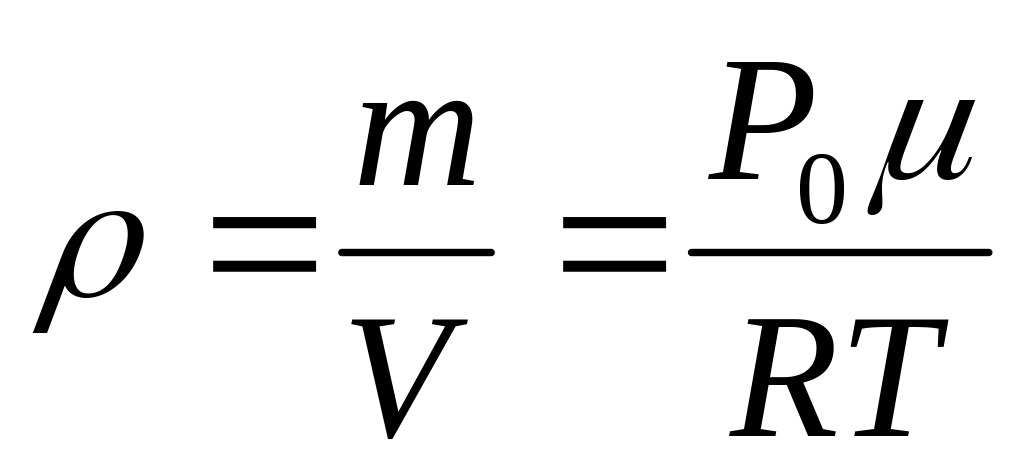 $\rho = \frac{m}{V} = \frac{P_0 \mu}{RT}$